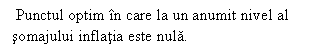 Punctul optim în care la un anumit nivel al şomajului inflaţia este nulă.